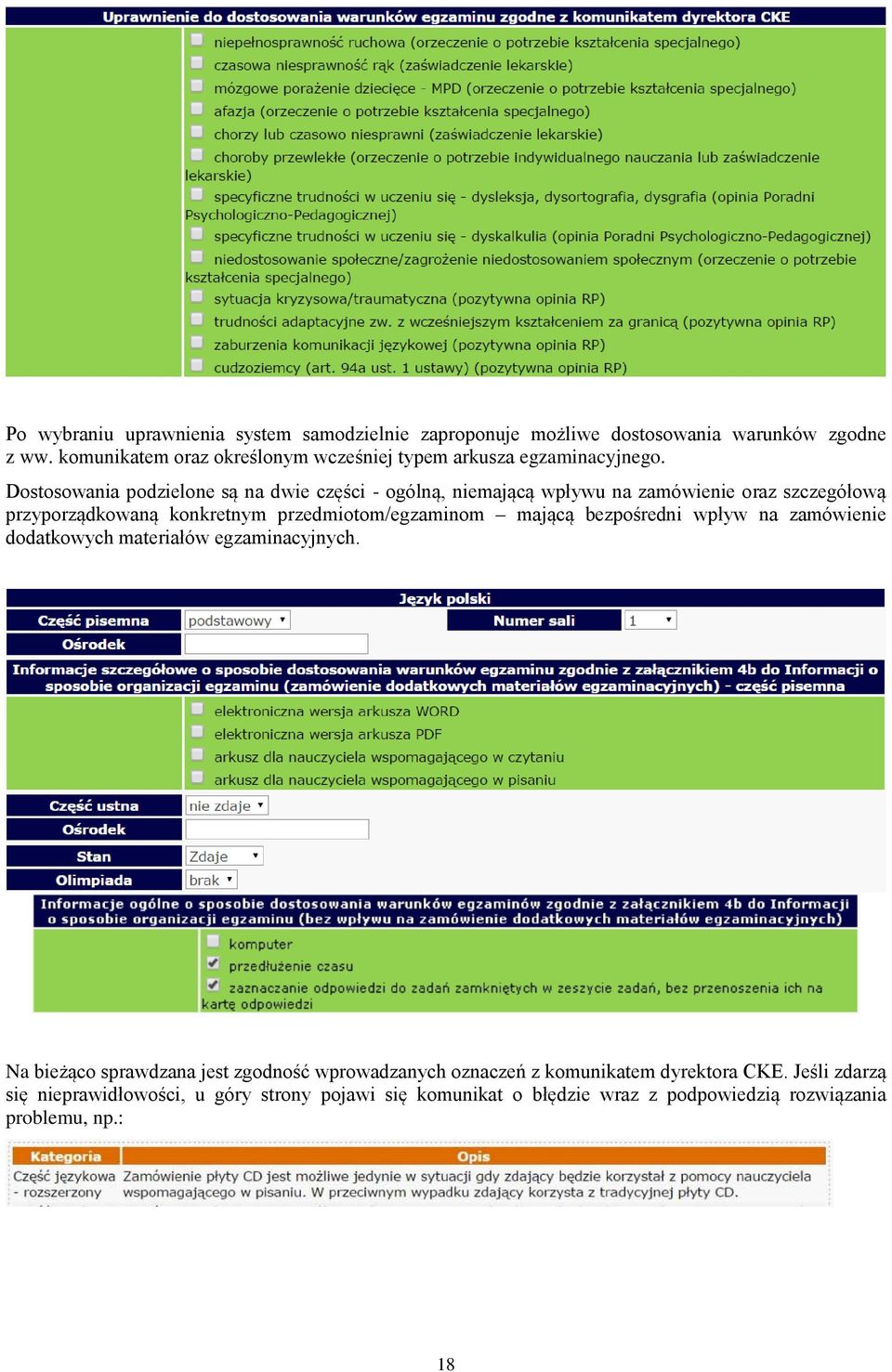 Uprawnienie do dostosowania warunków egzaminu zgodne z komunikatem dyrektora CKE

niepełnosprawność ruchowa (orzeczenie o potrzebie kształcenia specjalnego)
czasowa niesprawność rąk (zaświadczenie lekarskie)
mózgowe porażenie dziecięce - MPD (orzeczenie o potrzebie kształcenia specjalnego)
afazja (orzeczenie o potrzebie kształcenia specjalnego)
chorzy lub czasowo niesprawni (zaświadczenie lekarskie)
choroby przewlekłe (orzeczenie o potrzebie indywidualnego nauczania lub zaświadczenie lekarskie)
specyficzne trudności w uczeniu się - dysleksja, dysortografia, dysgrafia (opinia Poradni Psychologiczno-Pedagogicznej)
specyficzne trudności w uczeniu się - dyskalkulia (opinia Poradni Psychologiczno-Pedagogicznej)
niedostosowanie społeczne/zagrożenie niedostosowaniem społecznym (orzeczenie o potrzebie kształcenia specjalnego)
sytuacja kryzysowa/traumatyczna (pozytywna opinia RP)
trudności adaptacyjne zw. z wcześniejszym kształceniem za granicą (pozytywna opinia RP)
zaburzenia komunikacji językowej (pozytywna opinia RP)
cudzoziemcy (art. 94a ust. 1 ustawy) (pozytywna opinia RP)

Po wybraniu uprawnienia system samodzielnie zaproponuje możliwe dostosowania warunków zgodne z ww. komunikatem oraz określonym wcześniej typem arkusza egzaminacyjnego.

Dostosowania podzielone są na dwie części - ogólną, niemającą wpływu na zamówienie oraz szczegółową przyporządkowaną konkretnym przedmiotom/egzaminom – mającą bezpośredni wpływ na zamówienie dodatkowych materiałów egzaminacyjnych.

Język polski
Część pisemna podstawowy Numer sali 1
Ośrodek
Informacje szczegółowe o sposobie dostosowania warunków egzaminu zgodnie z załącznikiem 4b do Informacji o sposobie organizacji egzaminu (zamówienie dodatkowych materiałów egzaminacyjnych) - część pisemna
elektroniczna wersja arkusza WORD
elektroniczna wersja arkusza PDF
arkusz dla nauczyciela wspomagającego w czytaniu
arkusz dla nauczyciela wspomagającego w pisaniu
Część ustna nie zdaje
Ośrodek
Stan Zdaje
Olimpiada brak
Informacje ogólne o sposobie dostosowania warunków egzaminów zgodnie z załącznikiem 4b do Informacji o sposobie organizacji egzaminu (bez wpływu na zamówienie dodatkowych materiałów egzaminacyjnych)
komputer
przedłużenie czasu
zaznaczanie odpowiedzi do zadań zamkniętych w zeszycie zadań, bez przenoszenia ich na kartę odpowiedzi

Na bieżąco sprawdzana jest zgodność wprowadzanych oznaczeń z komunikatem dyrektora CKE. Jeśli zdarzą się nieprawidłowości, u góry strony pojawi się komunikat o błędzie wraz z podpowiedzią rozwiązania problemu, np.:

| Kategoria | Opis |
|---|---|
| Część językowa - rozszerzony | Zamówienie płyty CD jest możliwe jedynie w sytuacji gdy zdający będzie korzystał z pomocy nauczyciela wspomagającego w pisaniu. W przeciwnym wypadku zdający korzysta z tradycyjnej płyty CD. |

18